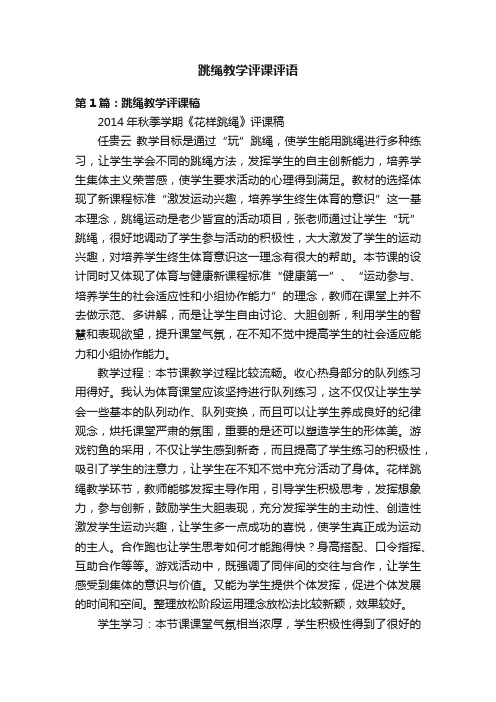 跳绳教学评课评语

第1篇：跳绳教学评课稿

2014年秋季学期《花样跳绳》评课稿

任贵云 教学目标是通过“玩”跳绳，使学生能用跳绳进行多种练习，让学生学会不同的跳绳方法，发挥学生的自主创新能力，培养学生集体主义荣誉感，使学生要求活动的心理得到满足。教材的选择体现了新课程标准“激发运动兴趣，培养学生终生体育的意识”这一基本理念，跳绳运动是老少皆宜的活动项目，张老师通过让学生“玩”跳绳，很好地调动了学生参与活动的积极性，大大激发了学生的运动兴趣，对培养学生终生体育意识这一理念有很大的帮助。本节课的设计同时又体现了体育与健康新课程标准“健康第一”、“运动参与、培养学生的社会适应性和小组协作能力”的理念，教师在课堂上并不去做示范、多讲解，而是让学生自由讨论、大胆创新，利用学生的智慧和表现欲望，提升课堂气氛，在不知不觉中提高学生的社会适应能力和小组协作能力。

教学过程：本节课教学过程比较流畅。收心热身部分的队列练习用得好。我认为体育课堂应该坚持进行队列练习，这不仅仅让学生学会一些基本的队列动作、队列变换，而且可以让学生养成良好的纪律观念，烘托课堂严肃的氛围，重要的是还可以塑造学生的形体美。游戏钓鱼的采用，不仅让学生感到新奇，而且提高了学生练习的积极性，吸引了学生的注意力，让学生在不知不觉中充分活动了身体。花样跳绳教学环节，教师能够发挥主导作用，引导学生积极思考，发挥想象力，参与创新，鼓励学生大胆表现，充分发挥学生的主动性、创造性激发学生运动兴趣，让学生多一点成功的喜悦，使学生真正成为运动的主人。合作跑也让学生思考如何才能跑得快？身高搭配、口令指挥、互助合作等等。游戏活动中，既强调了同伴间的交往与合作，让学生感受到集体的意识与价值。又能为学生提供个体发挥，促进个体发展的时间和空间。整理放松阶段运用理念放松法比较新颖，效果较好。

学生学习：本节课课堂气氛相当浓厚，学生积极性得到了很好的